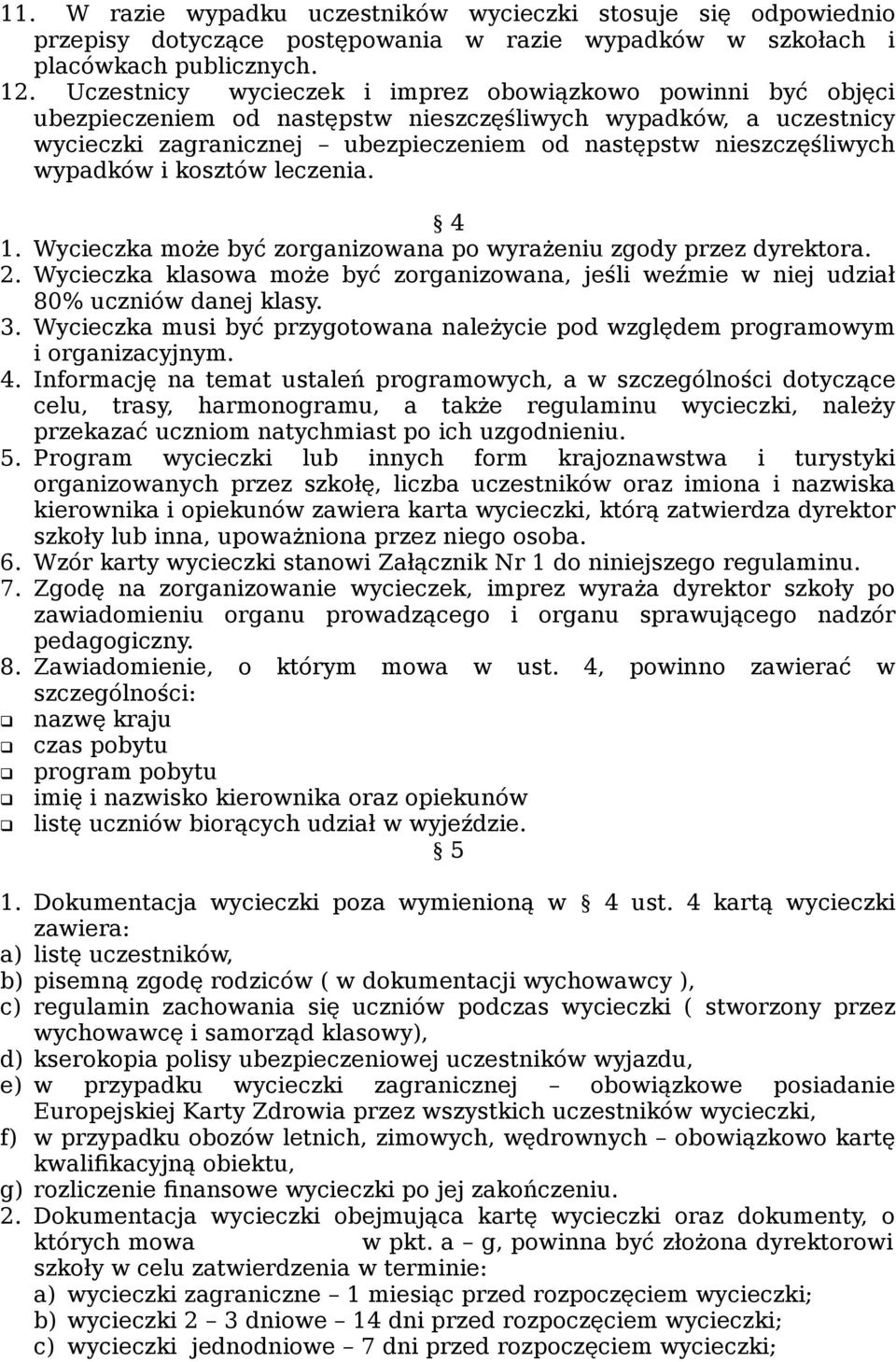 11. W razie wypadku uczestników wycieczki stosuje się odpowiednio przepisy dotyczące postępowania w razie wypadków w szkołach i placówkach publicznych.
12. Uczestnicy wycieczek i imprez obowiązkowo powinni być objęci ubezpieczeniem od następstw nieszczęśliwych wypadków, a uczestnicy wycieczki zagranicznej – ubezpieczeniem od następstw nieszczęśliwych wypadków i kosztów leczenia.

§ 4
1. Wycieczka może być zorganizowana po wyrażeniu zgody przez dyrektora.
2. Wycieczka klasowa może być zorganizowana, jeśli weźmie w niej udział 80% uczniów danej klasy.
3. Wycieczka musi być przygotowana należycie pod względem programowym i organizacyjnym.
4. Informację na temat ustaleń programowych, a w szczególności dotyczące celu, trasy, harmonogramu, a także regulaminu wycieczki, należy przekazać uczniom natychmiast po ich uzgodnieniu.
5. Program wycieczki lub innych form krajoznawstwa i turystyki organizowanych przez szkołę, liczba uczestników oraz imiona i nazwiska kierownika i opiekunów zawiera karta wycieczki, którą zatwierdza dyrektor szkoły lub inna, upoważniona przez niego osoba.
6. Wzór karty wycieczki stanowi Załącznik Nr 1 do niniejszego regulaminu.
7. Zgodę na zorganizowanie wycieczek, imprez wyraża dyrektor szkoły po zawiadomieniu organu prowadzącego i organu sprawującego nadzór pedagogiczny.
8. Zawiadomienie, o którym mowa w ust. 4, powinno zawierać w szczególności:
❑ nazwę kraju
❑ czas pobytu
❑ program pobytu
❑ imię i nazwisko kierownika oraz opiekunów
❑ listę uczniów biorących udział w wyjeździe.

§ 5
1. Dokumentacja wycieczki poza wymienioną w § 4 ust. 4 kartą wycieczki zawiera:
a) listę uczestników,
b) pisemną zgodę rodziców ( w dokumentacji wychowawcy ),
c) regulamin zachowania się uczniów podczas wycieczki ( stworzony przez wychowawcę i samorząd klasowy),
d) kserokopia polisy ubezpieczeniowej uczestników wyjazdu,
e) w przypadku wycieczki zagranicznej – obowiązkowe posiadanie Europejskiej Karty Zdrowia przez wszystkich uczestników wycieczki,
f) w przypadku obozów letnich, zimowych, wędrownych – obowiązkowo kartę kwalifikacyjną obiektu,
g) rozliczenie finansowe wycieczki po jej zakończeniu.
2. Dokumentacja wycieczki obejmująca kartę wycieczki oraz dokumenty, o których mowa w pkt. a – g, powinna być złożona dyrektorowi szkoły w celu zatwierdzenia w terminie:
a) wycieczki zagraniczne – 1 miesiąc przed rozpoczęciem wycieczki;
b) wycieczki 2 – 3 dniowe – 14 dni przed rozpoczęciem wycieczki;
c) wycieczki jednodniowe – 7 dni przed rozpoczęciem wycieczki;